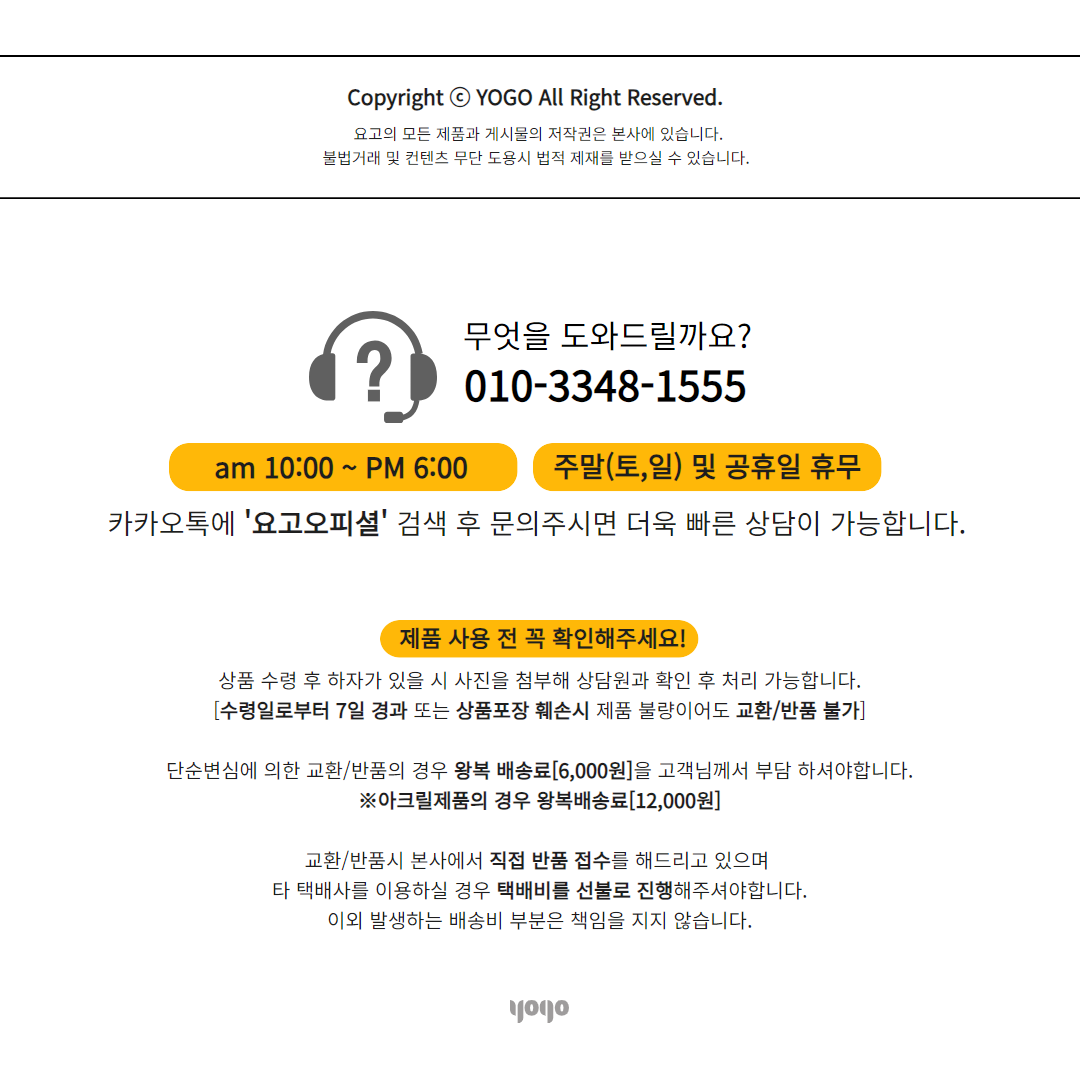 Copyright ⓒ YOGO All Right Reserved.

요고의 모든 제품과 게시물의 저작권은 본사에 있습니다.
불법거래 및 컨텐츠 무단 도용시 법적 제재를 받으실 수 있습니다.

무엇을 도와드릴까요?
010-3348-1555

am 10:00 ~ PM 6:00

주말(토,일) 및 공휴일 휴무

카카오톡에 '요고오피셜' 검색 후 문의주시면 더욱 빠른 상담이 가능합니다.

제품 사용 전 꼭 확인해주세요!

상품 수령 후 하자가 있을 시 사진을 첨부해 상담원과 확인 후 처리 가능합니다.
[수령일로부터 7일 경과 또는 상품포장 훼손시 제품 불량이어도 교환/반품 불가]

단순변심에 의한 교환/반품의 경우 왕복 배송료[6,000원]을 고객님께서 부담 하셔야합니다.
※아크릴제품의 경우 왕복배송료[12,000원]

교환/반품시 본사에서 직접 반품 접수를 해드리고 있으며
타 택배사를 이용하실 경우 택배비를 선불로 진행해주셔야합니다.
이외 발생하는 배송비 부분은 책임을 지지 않습니다.

yogo